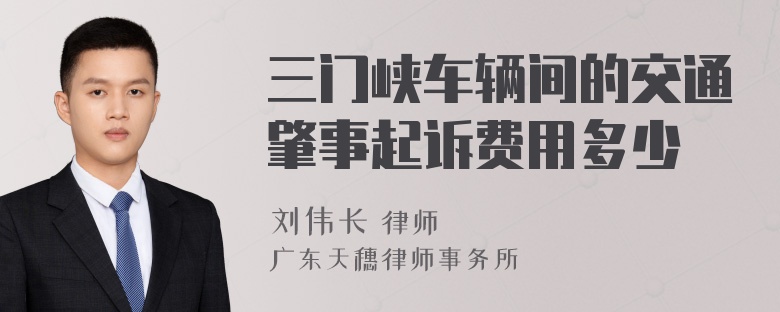 三门峡车辆间的交通肇事起诉费用多少

刘伟长 律师
广东天穗律师事务所